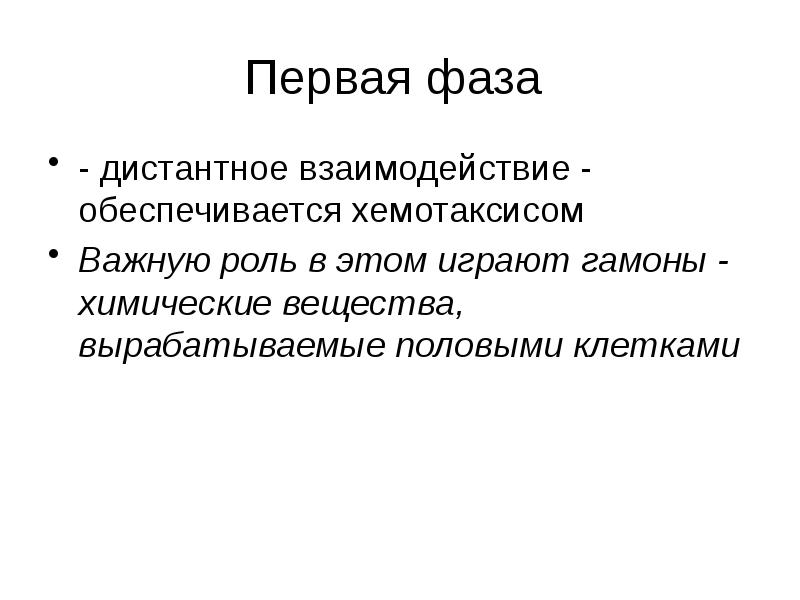 Первая фаза

• - дистантное взаимодействие - обеспечивается хемотаксисом

• Важную роль в этом играют гамоны - химические вещества, вырабатываемые половыми клетками